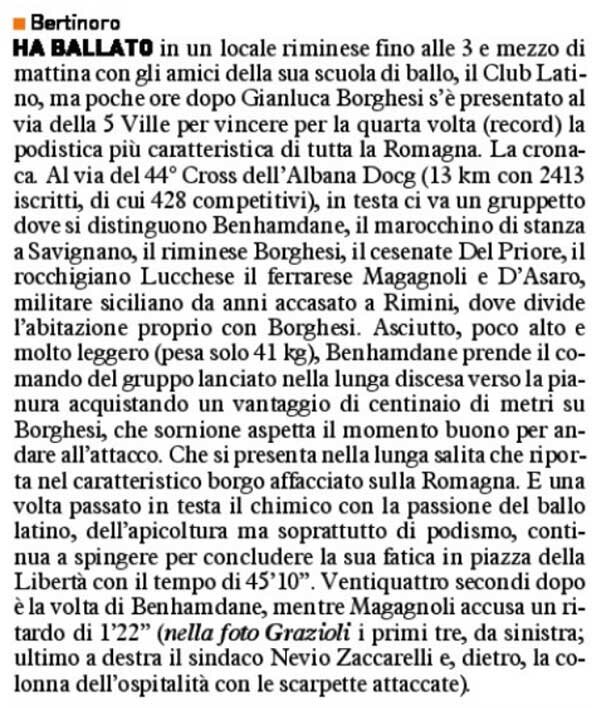 ■ Bertinoro

HA BALLATO in un locale riminese fino alle 3 e mezzo di mattina con gli amici della sua scuola di ballo, il Club Latino, ma poche ore dopo Gianluca Borghesi s'è presentato al via della 5 Ville per vincere per la quarta volta (record) la podistica più caratteristica di tutta la Romagna. La cronaca. Al via del 44° Cross dell'Albana Docg (13 km con 2413 iscritti, di cui 428 competitivi), in testa ci va un gruppetto dove si distinguono Benhamdane, il marocchino di stanza a Savignano, il riminese Borghesi, il cesenate Del Priore, il rocchigiano Lucchese il ferrarese Magagnoli e D'Asaro, militare siciliano da anni accasato a Rimini, dove divide l'abitazione proprio con Borghesi. Asciutto, poco alto e molto leggero (pesa solo 41 kg), Benhamdane prende il comando del gruppo lanciato nella lunga discesa verso la pianura acquistando un vantaggio di centinaio di metri su Borghesi, che sornione aspetta il momento buono per andare all'attacco. Che si presenta nella lunga salita che riporta nel caratteristico borgo affacciato sulla Romagna. E una volta passato in testa il chimico con la passione del ballo latino, dell'apicoltura ma soprattutto di podismo, continua a spingere per concludere la sua fatica in piazza della Libertà con il tempo di 45'10". Ventiquattro secondi dopo è la volta di Benhamdane, mentre Magagnoli accusa un ritardo di 1'22" (nella foto Grazioli i primi tre, da sinistra; ultimo a destra il sindaco Nevio Zaccarelli e, dietro, la colonna dell'ospitalità con le scarpette attaccate).